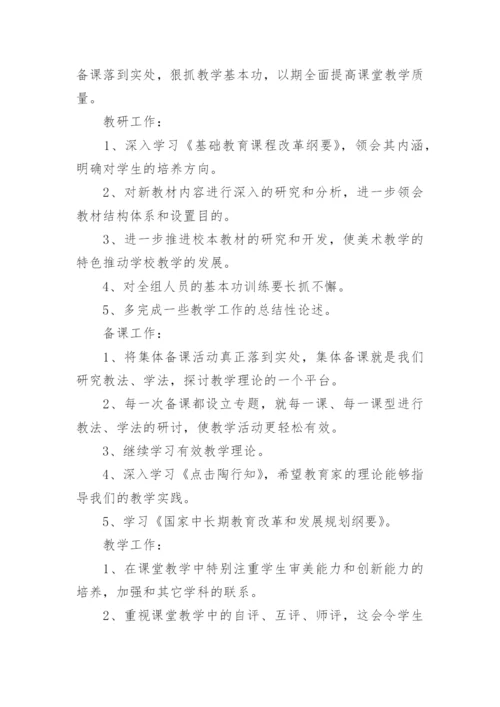 备课落到实处，狠抓教学基本功，以期全面提高课堂教学质量。

教研工作：

1、深入学习《基础教育课程改革纲要》，领会其内涵，明确对学生的培养方向。

2、对新教材内容进行深入的研究和分析，进一步领会教材结构体系和设置目的。

3、进一步推进校本教材的研究和开发，使美术教学的特色推动学校教学的发展。

4、对全组人员的基本功训练要长抓不懈。

5、多完成一些教学工作的总结性论述。

备课工作：

1、将集体备课活动真正落到实处，集体备课就是我们研究教法、学法，探讨教学理论的一个平台。

2、每一次备课都设立专题，就每一课、每一课型进行教法、学法的研讨，使教学活动更轻松有效。

3、继续学习有效教学理论。

4、深入学习《点击陶行知》，希望教育家的理论能够指导我们的教学实践。

5、学习《国家中长期教育改革和发展规划纲要》。

教学工作：

1、在课堂教学中特别注重学生审美能力和创新能力的培养，加强和其它学科的联系。

2、重视课堂教学中的自评、互评、师评，这会令学生